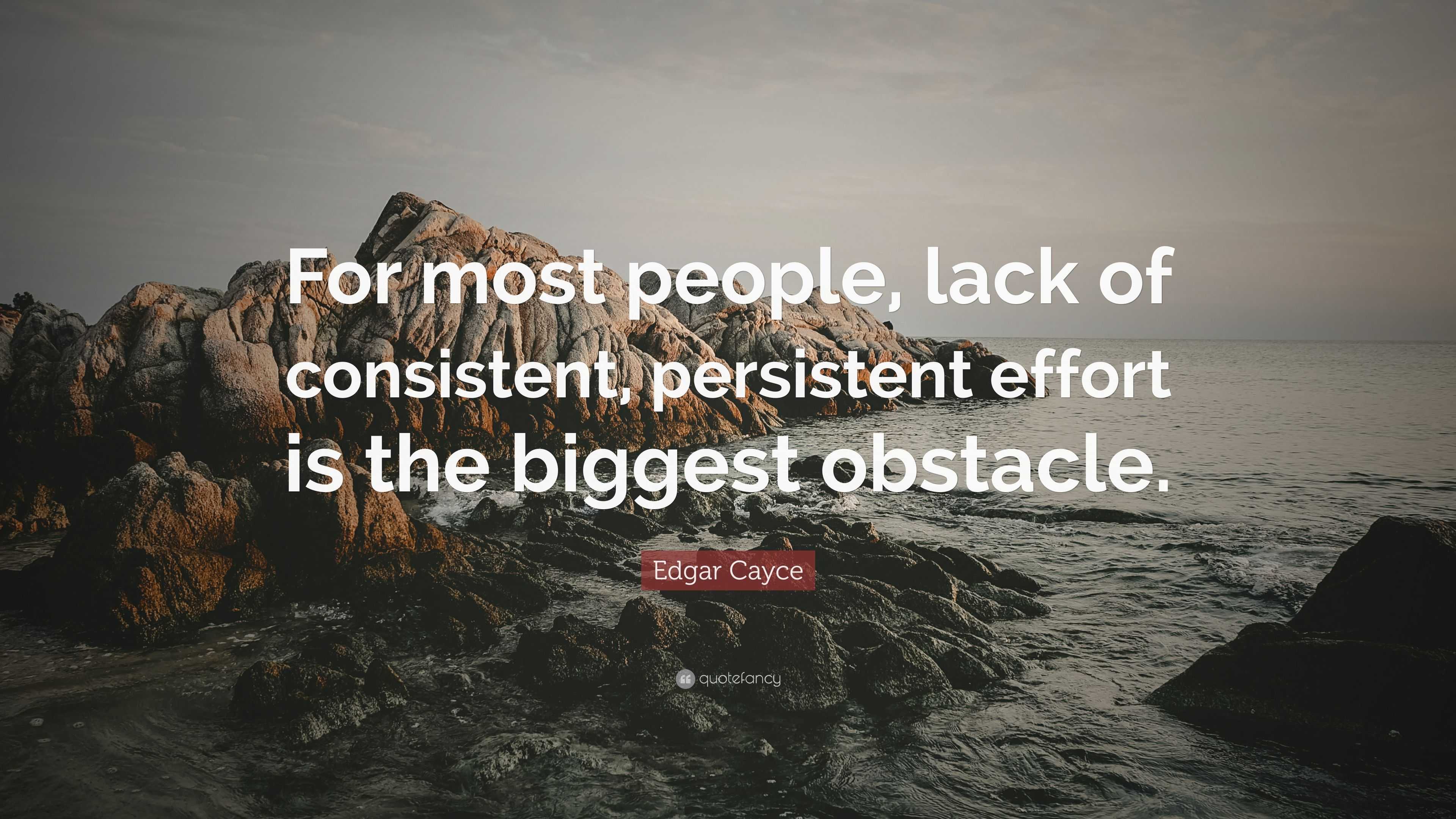 For most people, lack of consistent, persistent effort is the biggest obstacle.

Edgar Cayce

quotefancy